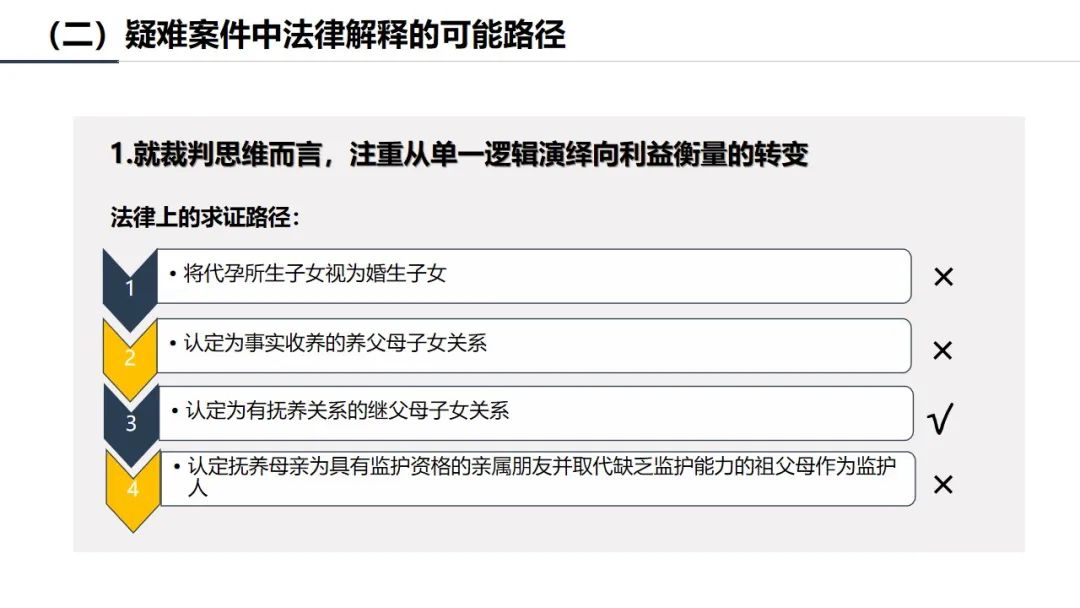 （二）疑难案件中法律解释的可能路径

1.就裁判思维而言，注重从单一逻辑演绎向利益衡量的转变

法律上的求证路径：

1
• 将代孕所生子女视为婚生子女
×

2
• 认定为事实收养的养父母子女关系
×

3
• 认定为有抚养关系的继父母子女关系
√

4
• 认定抚养母亲为具有监护资格的亲属朋友并取代缺乏监护能力的祖父母作为监护人
×